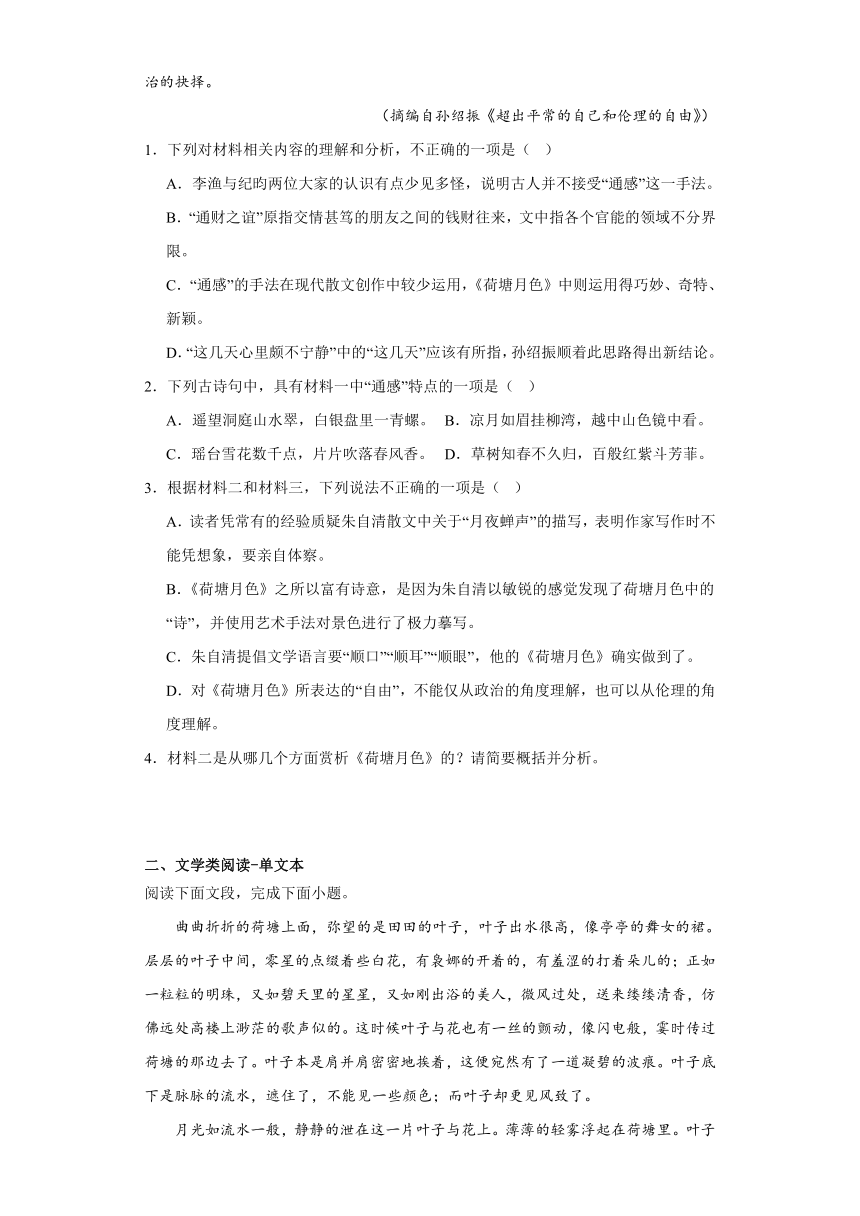 治的抉择。

（摘编自孙绍振《超出平常的自己和伦理的自由》）

1．下列对材料相关内容的理解和分析，不正确的一项是（　）

A．李渔与纪昀两位大家的认识有点少见多怪，说明古人并不接受“通感”这一手法。

B．“通财之谊”原指交情甚笃的朋友之间的钱财往来，文中指各个官能的领域不分界限。

C．“通感”的手法在现代散文创作中较少运用，《荷塘月色》中则运用得巧妙、奇特、新颖。

D．“这几天心里颇不宁静”中的“这几天”应该有所指，孙绍振顺着此思路得出新结论。

2．下列古诗句中，具有材料一中“通感”特点的一项是（　）

A．遥望洞庭山水翠，白银盘里一青螺。　B．凉月如眉挂柳湾，越中山色镜中看。

C．瑶台雪花数千点，片片吹落春风香。　D．草树知春不久归，百般红紫斗芳菲。

3．根据材料二和材料三，下列说法不正确的一项是（　）

A．读者凭常有的经验质疑朱自清散文中关于“月夜蝉声”的描写，表明作家写作时不能凭想象，要亲自体察。

B．《荷塘月色》之所以富有诗意，是因为朱自清以敏锐的感觉发现了荷塘月色中的“诗”，并使用艺术手法对景色进行了极力摹写。

C．朱自清提倡文学语言要“顺口”“顺耳”“顺眼”，他的《荷塘月色》确实做到了。

D．对《荷塘月色》所表达的“自由”，不能仅从政治的角度理解，也可以从伦理的角度理解。

4．材料二是从哪几个方面赏析《荷塘月色》的？请简要概括并分析。

二、文学类阅读-单文本

阅读下面文段，完成下面小题。

曲曲折折的荷塘上面，弥望的是田田的叶子，叶子出水很高，像亭亭的舞女的裙。层层的叶子中间，零星的点缀着些白花，有袅娜的开着的，有羞涩的打着朵儿的；正如一粒粒的明珠，又如碧天里的星星，又如刚出浴的美人，微风过处，送来缕缕清香，仿佛远处高楼上渺茫的歌声似的。这时候叶子与花也有一丝的颤动，像闪电般，霎时传过荷塘的那边去了。叶子本是肩并肩密密地挨着，这便宛然有了一道凝碧的波痕。叶子底下是脉脉的流水，遮住了，不能见一些颜色；而叶子却更见风致了。

月光如流水一般，静静的泄在这一片叶子与花上。薄薄的轻雾浮起在荷塘里。叶子